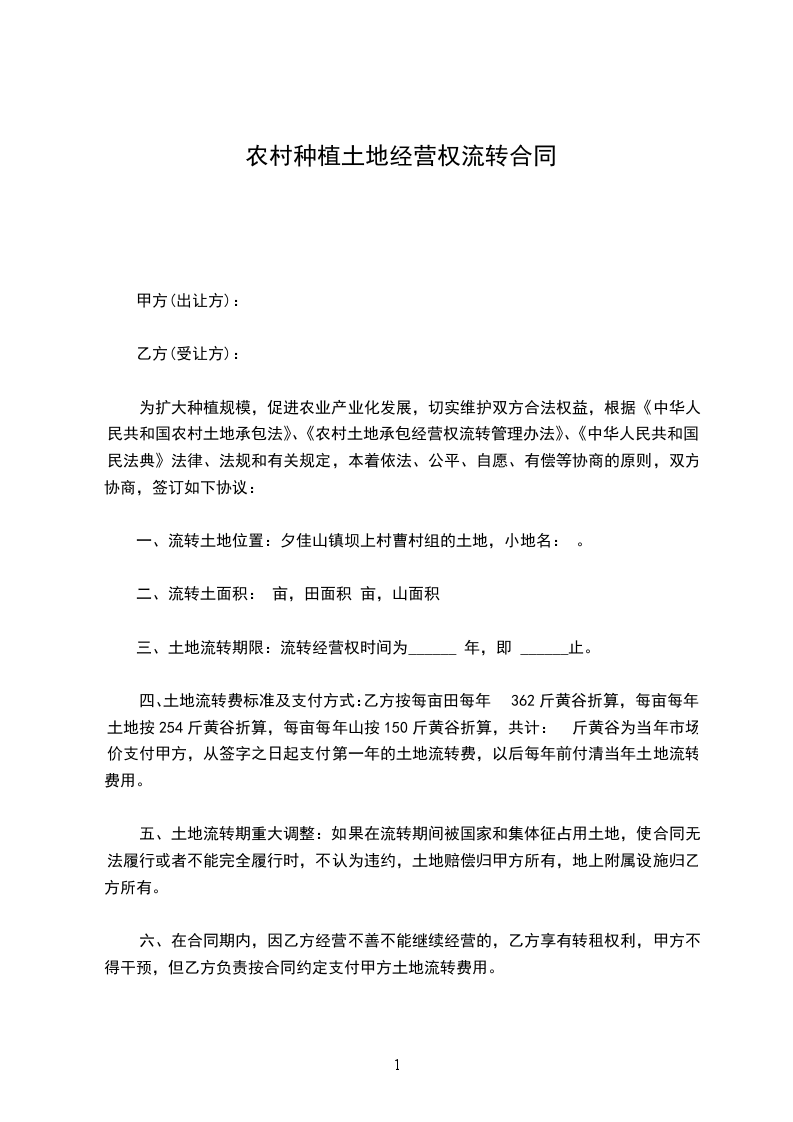 农村种植土地经营权流转合同

甲方(出让方)：

乙方(受让方)：

为扩大种植规模，促进农业产业化发展，切实维护双方合法权益，根据《中华人民共和国农村土地承包法》、《农村土地承包经营权流转管理办法》、《中华人民共和国民法典》法律、法规和有关规定，本着依法、公平、自愿、有偿等协商的原则，双方协商，签订如下协议：

一、流转土地位置：夕佳山镇坝上村曹村组的土地，小地名：　。

二、流转土面积：　亩，田面积　亩，山面积

三、土地流转期限：流转经营权时间为______ 年，即 ______止。

四、土地流转费标准及支付方式：乙方按每亩田每年　362 斤黄谷折算，每亩每年土地按 254 斤黄谷折算，每亩每年山按 150 斤黄谷折算，共计：　斤黄谷为当年市场价支付甲方，从签字之日起支付第一年的土地流转费，以后每年前付清当年土地流转费用。

五、土地流转期重大调整：如果在流转期间被国家和集体征占用土地，使合同无法履行或者不能完全履行时，不认为违约，土地赔偿归甲方所有，地上附属设施归乙方所有。

六、在合同期内，因乙方经营不善不能继续经营的，乙方享有转租权利，甲方不得干预，但乙方负责按合同约定支付甲方土地流转费用。

1